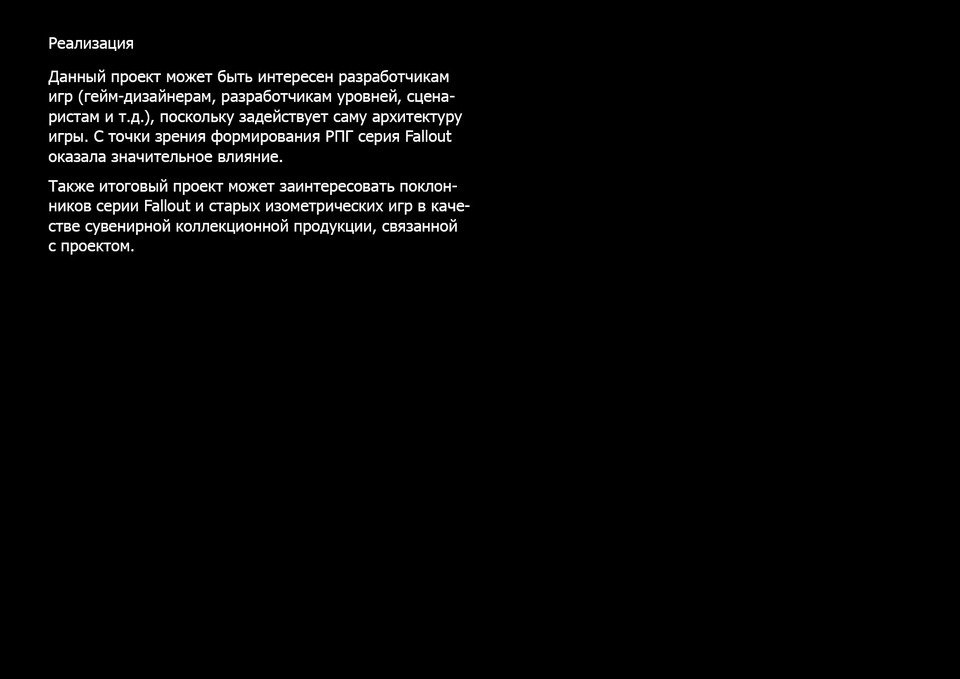 Реализация

Данный проект может быть интересен разработчикам игр (гейм-дизайнерам, разработчикам уровней, сценаристам и т.д.), поскольку задействует саму архитектуру игры. С точки зрения формирования РПГ серия Fallout оказала значительное влияние.

Также итоговый проект может заинтересовать поклонников серии Fallout и старых изометрических игр в качестве сувенирной коллекционной продукции, связанной с проектом.